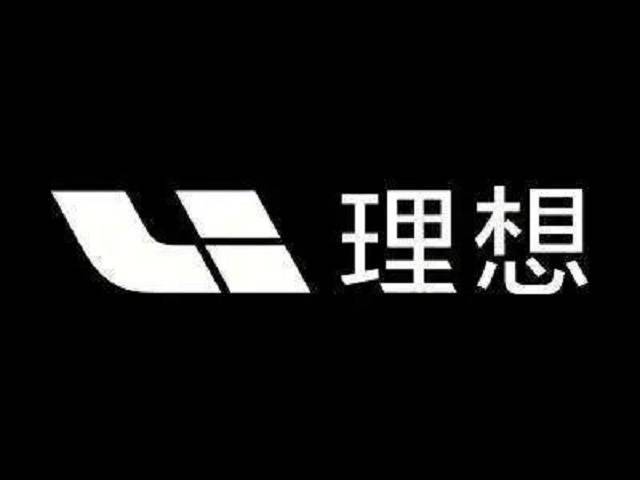 理想